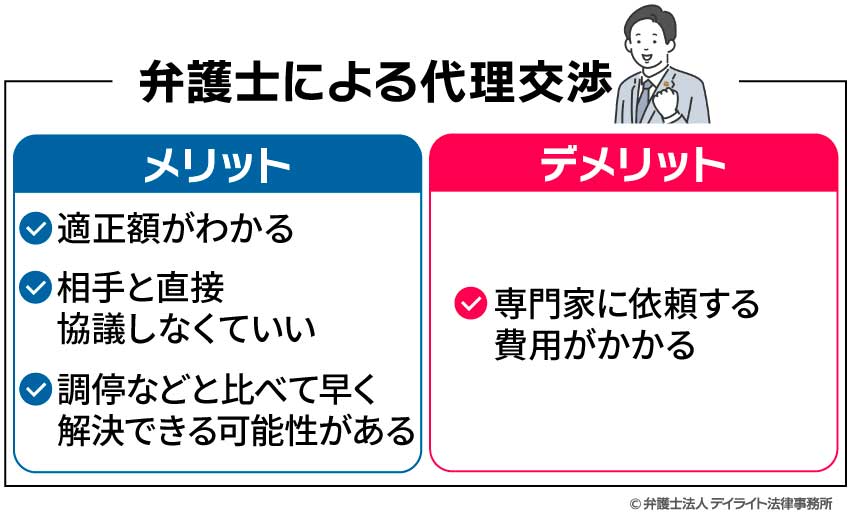 弁護士による代理交渉

メリット

適正額がわかる

相手と直接協議しなくていい

調停などと比べて早く解決できる可能性がある

デメリット

専門家に依頼する費用がかかる

© 弁護士法人 デイライト法律事務所